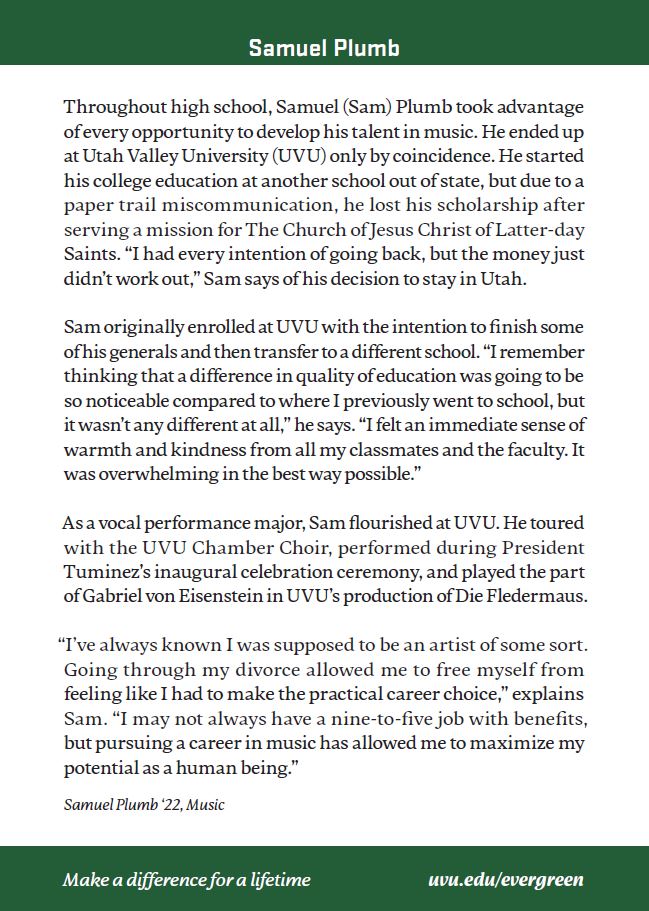 Samuel Plumb

Throughout high school, Samuel (Sam) Plumb took advantage of every opportunity to develop his talent in music. He ended up at Utah Valley University (UVU) only by coincidence. He started his college education at another school out of state, but due to a paper trail miscommunication, he lost his scholarship after serving a mission for The Church of Jesus Christ of Latter-day Saints. “I had every intention of going back, but the money just didn’t work out,” Sam says of his decision to stay in Utah.

Sam originally enrolled at UVU with the intention to finish some of his generals and then transfer to a different school. “I remember thinking that a difference in quality of education was going to be so noticeable compared to where I previously went to school, but it wasn’t any different at all,” he says. “I felt an immediate sense of warmth and kindness from all my classmates and the faculty. It was overwhelming in the best way possible.”

As a vocal performance major, Sam flourished at UVU. He toured with the UVU Chamber Choir, performed during President Tuminez’s inaugural celebration ceremony, and played the part of Gabriel von Eisenstein in UVU’s production of Die Fledermaus.

“I’ve always known I was supposed to be an artist of some sort. Going through my divorce allowed me to free myself from feeling like I had to make the practical career choice,” explains Sam. “I may not always have a nine-to-five job with benefits, but pursuing a career in music has allowed me to maximize my potential as a human being.”

Samuel Plumb ‘22, Music

Make a difference for a lifetime

uvu.edu/evergreen